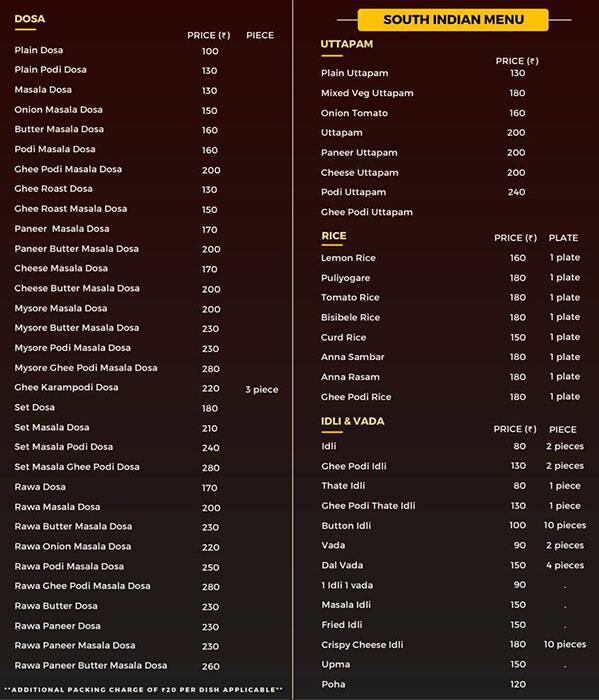 DOSA

| | PRICE (₹) | PIECE |
|---|---|---|
| Plain Dosa | 100 | |
| Plain Podi Dosa | 130 | |
| Masala Dosa | 130 | |
| Onion Masala Dosa | 150 | |
| Butter Masala Dosa | 160 | |
| Podi Masala Dosa | 160 | |
| Ghee Podi Masala Dosa | 200 | |
| Ghee Roast Dosa | 130 | |
| Ghee Roast Masala Dosa | 150 | |
| Paneer Masala Dosa | 170 | |
| Paneer Butter Masala Dosa | 200 | |
| Cheese Masala Dosa | 170 | |
| Cheese Butter Masala Dosa | 200 | |
| Mysore Masala Dosa | 200 | |
| Mysore Butter Masala Dosa | 230 | |
| Mysore Podi Masala Dosa | 230 | |
| Mysore Ghee Podi Masala Dosa | 280 | |
| Ghee Karampodi Dosa | 220 | 3 piece |
| Set Dosa | 180 | |
| Set Masala Dosa | 210 | |
| Set Masala Podi Dosa | 240 | |
| Set Masala Ghee Podi Dosa | 280 | |
| Rawa Dosa | 170 | |
| Rawa Masala Dosa | 200 | |
| Rawa Butter Masala Dosa | 230 | |
| Rawa Onion Masala Dosa | 220 | |
| Rawa Podi Masala Dosa | 250 | |
| Rawa Ghee Podi Masala Dosa | 280 | |
| Rawa Butter Dosa | 230 | |
| Rawa Paneer Dosa | 230 | |
| Rawa Paneer Masala Dosa | 230 | |
| Rawa Paneer Butter Masala Dosa | 260 | |

**ADDITIONAL PACKING CHARGE OF ₹20 PER DISH APPLICABLE**

SOUTH INDIAN MENU

UTTAPAM

| | PRICE (₹) |
|---|---|
| Plain Uttapam | 130 |
| Mixed Veg Uttapam | 180 |
| Onion Tomato | 160 |
| Uttapam | 200 |
| Paneer Uttapam | 200 |
| Cheese Uttapam | 200 |
| Podi Uttapam | 240 |
| Ghee Podi Uttapam | |

RICE

| | PRICE (₹) | PLATE |
|---|---|---|
| Lemon Rice | 160 | 1 plate |
| Puliyogare | 180 | 1 plate |
| Tomato Rice | 180 | 1 plate |
| Bisibele Rice | 180 | 1 plate |
| Curd Rice | 150 | 1 plate |
| Anna Sambar | 180 | 1 plate |
| Anna Rasam | 180 | 1 plate |
| Ghee Podi Rice | 180 | 1 plate |

IDLI & VADA

| | PRICE (₹) | PIECE |
|---|---|---|
| Idli | 80 | 2 pieces |
| Ghee Podi Idli | 130 | 2 pieces |
| Thate Idli | 80 | 1 piece |
| Ghee Podi Thate Idli | 130 | 1 piece |
| Button Idli | 100 | 10 pieces |
| Vada | 90 | 2 pieces |
| Dal Vada | 150 | 4 pieces |
| 1 Idli 1 vada | 90 | . |
| Masala Idli | 150 | . |
| Fried Idli | 150 | . |
| Crispy Cheese Idli | 180 | 10 pieces |
| Upma | 150 | . |
| Poha | 120 | |